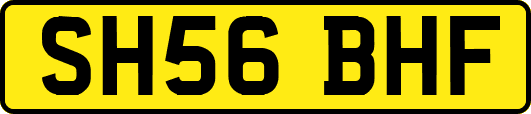 SH56 BHF